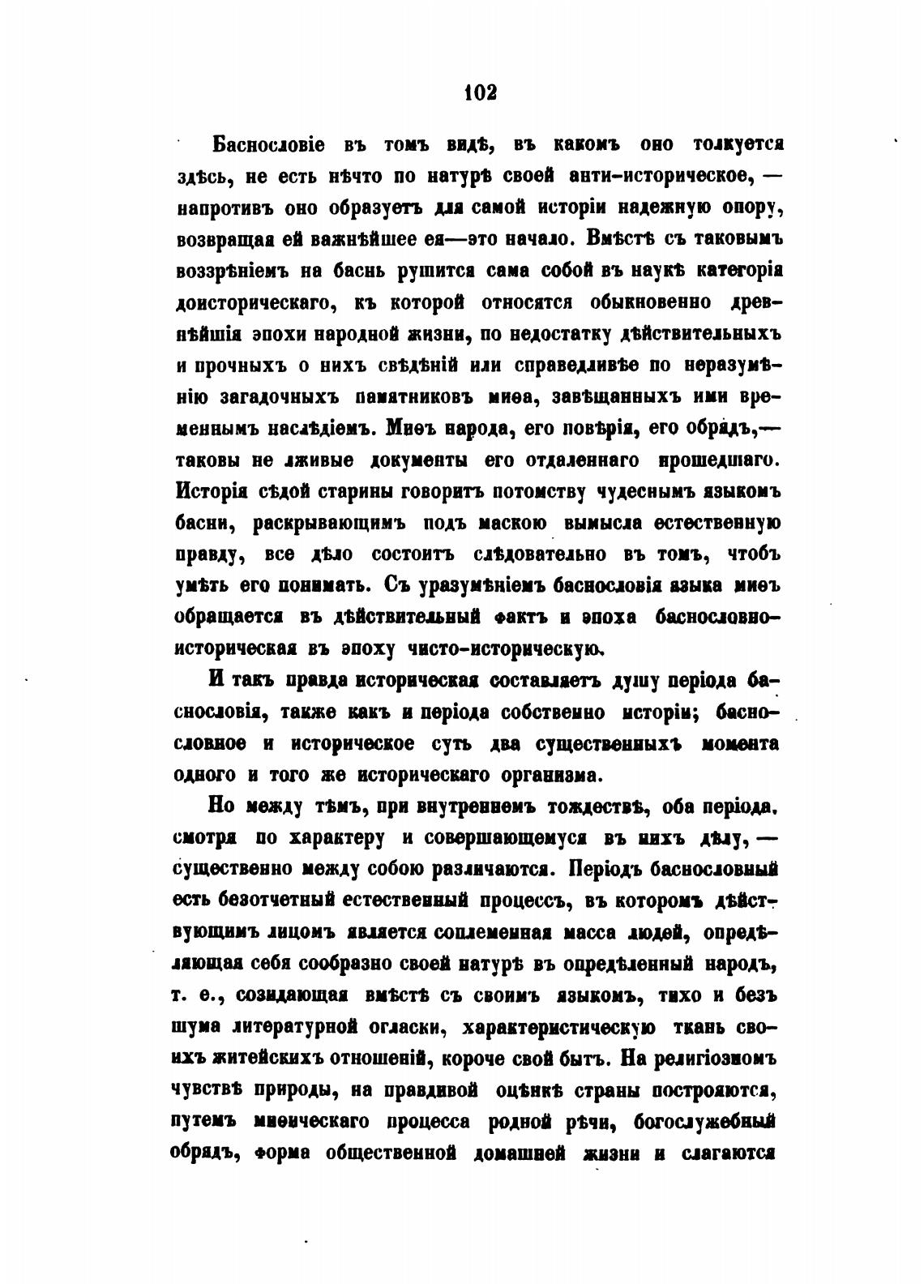 102

Баснословіе въ томъ видѣ, въ какомъ оно толкуется здѣсь, не есть нѣчто по натурѣ своей анти-историческое, — напротивъ оно образуетъ для самой исторіи надежную опору, возвращая ей важнѣйшее ея—это начало. Вмѣстѣ съ таковымъ воззрѣніемъ на баснь рушится сама собой въ наукѣ категорія доисторическаго, къ которой относятся обыкновенно древнѣйшія эпохи народной жизни, по недостатку дѣйствительныхъ и прочныхъ о нихъ свѣдѣній или справедливѣе по неразумѣнію загадочныхъ памятниковъ миѳа, завѣщанныхъ ими временнымъ наслѣдіемъ. Миѳъ народа, его повѣрія, его обрядъ,— таковы не лживые документы его отдаленнаго прошедшаго. Исторія сѣдой старины говоритъ потомству чудеснымъ языкомъ басни, раскрывающимъ подъ маскою вымысла естественную правду, все дѣло состоитъ слѣдовательно въ томъ, чтобъ умѣть его понимать. Съ уразумѣніемъ баснословія языка миѳъ обращается въ дѣйствительный фактъ и эпоха баснословно-историческая въ эпоху чисто-историческую.

И такъ правда историческая составляетъ душу періода баснословія, также какъ и періода собственно исторіи; баснословное и историческое суть два существенныхъ момента одного и того же историческаго организма.

Но между тѣмъ, при внутреннемъ тождествѣ, оба періода, смотря по характеру и совершающемуся въ нихъ дѣлу, — существенно между собою различаются. Періодъ баснословный есть безотчетный естественный процессъ, въ которомъ дѣйствующимъ лицомъ является соплеменная масса людей, опредѣляющая себя сообразно своей натурѣ въ опредѣленный народъ, т. е., созидающая вмѣстѣ съ своимъ языкомъ, тихо и безъ шума литературной огласки, характеристическую ткань своихъ житейскихъ отношеній, короче свой бытъ. На религіозномъ чувствѣ природы, на правдивой оцѣнкѣ страны построяются, путемъ миѳическаго процесса родной рѣчи, богослужебный обрядъ, форма общественной домашней жизни и слагаются